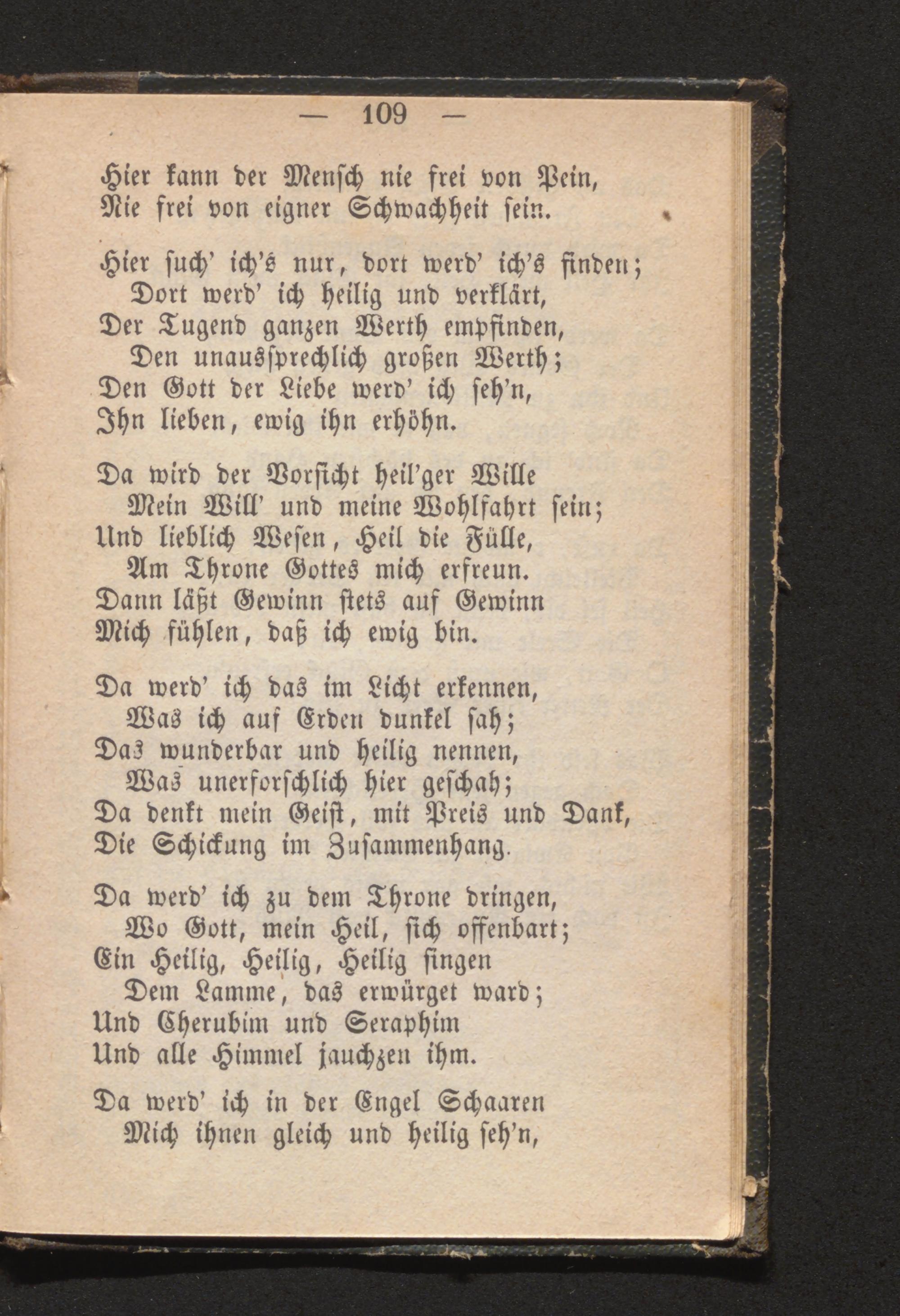 — 109 —

Hier kann der Mensch nie frei von Pein,
Nie frei von eigner Schwachheit sein.

Hier such' ich's nur, dort werd' ich's finden;
Dort werd' ich heilig und verklärt,
Der Tugend ganzen Werth empfinden,
Den unaussprechlich großen Werth;
Den Gott der Liebe werd' ich seh'n,
Ihn lieben, ewig ihn erhöhn.

Da wird der Vorsicht heil'ger Wille
Mein Will' und meine Wohlfahrt sein;
Und lieblich Wesen, Heil die Fülle,
Am Throne Gottes mich erfreun.
Dann läßt Gewinn stets auf Gewinn
Mich fühlen, daß ich ewig bin.

Da werd' ich das im Licht erkennen,
Was ich auf Erden dunkel sah;
Das wunderbar und heilig nennen,
Was unerforschlich hier geschah;
Da denkt mein Geist, mit Preis und Dank,
Die Schickung im Zusammenhang.

Da werd' ich zu dem Throne dringen,
Wo Gott, mein Heil, sich offenbart;
Ein Heilig, Heilig, Heilig singen
Dem Lamme, das erwürget ward;
Und Cherubim und Seraphim
Und alle Himmel jauchzen ihm.

Da werd' ich in der Engel Schaaren
Mich ihnen gleich und heilig seh'n,